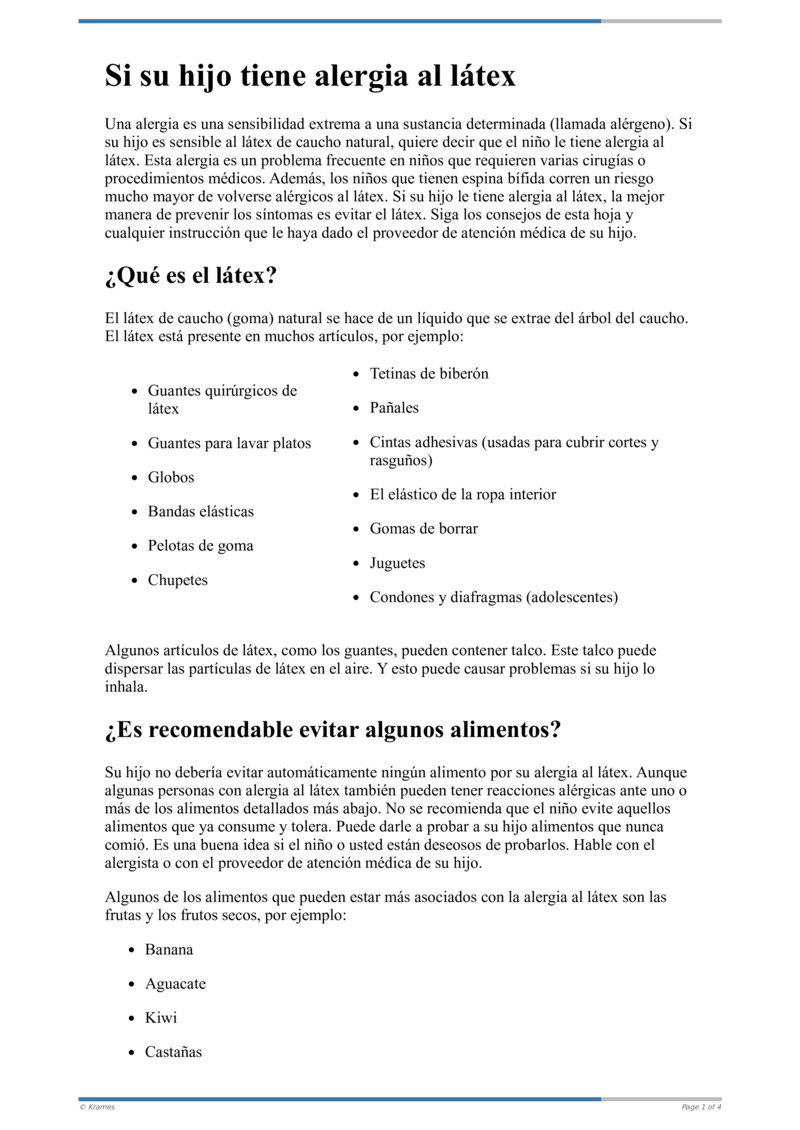 # Si su hijo tiene alergia al látex

Una alergia es una sensibilidad extrema a una sustancia determinada (llamada alérgeno). Si su hijo es sensible al látex de caucho natural, quiere decir que el niño le tiene alergia al látex. Esta alergia es un problema frecuente en niños que requieren varias cirugías o procedimientos médicos. Además, los niños que tienen espina bífida corren un riesgo mucho mayor de volverse alérgicos al látex. Si su hijo le tiene alergia al látex, la mejor manera de prevenir los síntomas es evitar el látex. Siga los consejos de esta hoja y cualquier instrucción que le haya dado el proveedor de atención médica de su hijo.

## ¿Qué es el látex?

El látex de caucho (goma) natural se hace de un líquido que se extrae del árbol del caucho. El látex está presente en muchos artículos, por ejemplo:

- Guantes quirúrgicos de látex
- Guantes para lavar platos
- Globos
- Bandas elásticas
- Pelotas de goma
- Chupetes

- Tetinas de biberón
- Pañales
- Cintas adhesivas (usadas para cubrir cortes y rasguños)
- El elástico de la ropa interior
- Gomas de borrar
- Juguetes
- Condones y diafragmas (adolescentes)

Algunos artículos de látex, como los guantes, pueden contener talco. Este talco puede dispersar las partículas de látex en el aire. Y esto puede causar problemas si su hijo lo inhala.

## ¿Es recomendable evitar algunos alimentos?

Su hijo no debería evitar automáticamente ningún alimento por su alergia al látex. Aunque algunas personas con alergia al látex también pueden tener reacciones alérgicas ante uno o más de los alimentos detallados más abajo. No se recomienda que el niño evite aquellos alimentos que ya consume y tolera. Puede darle a probar a su hijo alimentos que nunca comió. Es una buena idea si el niño o usted están deseosos de probarlos. Hable con el alergista o con el proveedor de atención médica de su hijo.

Algunos de los alimentos que pueden estar más asociados con la alergia al látex son las frutas y los frutos secos, por ejemplo:

- Banana
- Aguacate
- Kiwi
- Castañas

© Krames

Page 1 of 4